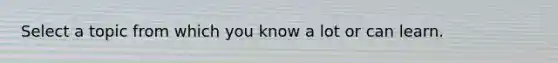 Select a topic from which you know a lot or can learn.